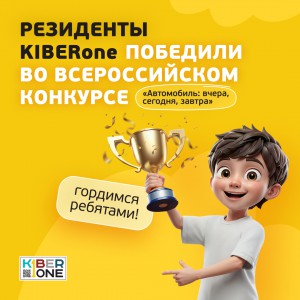 РЕЗИДЕНТЫ KIBERone ПОБЕДИЛИ ВО ВСЕРОССИЙСКОМ КОНКУРСЕ

«Автомобиль: вчера, сегодня, завтра»

гордимся ребятами!

KIBER ONE